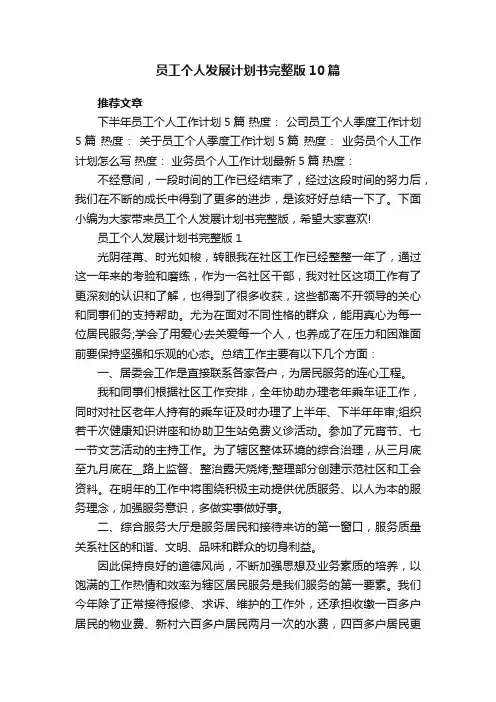 员工个人发展计划书完整版10篇

推荐文章

下半年员工个人工作计划5篇 热度： 公司员工个人季度工作计划5篇 热度： 关于员工个人季度工作计划5篇 热度： 业务员个人工作计划怎么写 热度： 业务员个人工作计划最新5篇 热度：

不经意间，一段时间的工作已经结束了，经过这段时间的努力后，我们在不断的成长中得到了更多的进步，是该好好总结一下了。下面小编为大家带来员工个人发展计划书完整版，希望大家喜欢!

员工个人发展计划书完整版1

光阴荏苒、时光如梭，转眼我在社区工作已经整整一年了，通过这一年来的考验和磨练，作为一名社区干部，我对社区这项工作有了更深刻的认识和了解，也得到了很多收获，这些都离不开领导的关心和同事们的支持帮助。尤为在面对不同性格的群众，能用真心为每一位居民服务;学会了用爱心去关爱每一个人，也养成了在压力和困难面前要保持坚强和乐观的心态。总结工作主要有以下几个方面：

一、居委会工作是直接联系各家各户，为居民服务的连心工程。

我和同事们根据社区工作安排，全年协助办理老年乘车证工作，同时对社区老年人持有的乘车证及时办理了上半年、下半年年审;组织若干次健康知识讲座和协助卫生站免费义诊活动。参加了元宵节、七一节文艺活动的主持工作。为了辖区整体环境的综合治理，从三月底至九月底在__路上监督、整治露天烧烤;整理部分创建示范社区和工会资料。在明年的工作中将围绕积极主动提供优质服务、以人为本的服务理念，加强服务意识，多做实事做好事。

二、综合服务大厅是服务居民和接待来访的第一窗口，服务质量关系社区的和谐、文明、品味和群众的切身利益。

因此保持良好的道德风尚，不断加强思想及业务素质的培养，以饱满的工作热情和效率为辖区居民服务是我们服务的第一要素。我们今年除了正常接待报修、求诉、维护的工作外，还承担收缴一百多户居民的物业费、新村六百多户居民两月一次的水费，四百多户居民更